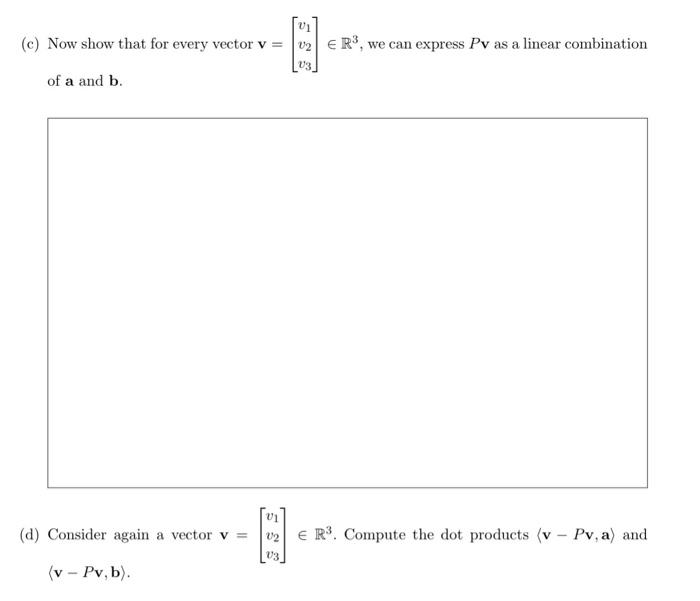 (c) Now show that for every vector $\mathbf{v} = \begin{bmatrix} v_1 \\ v_2 \\ v_3 \end{bmatrix} \in \mathbb{R}^3$, we can express $P\mathbf{v}$ as a linear combination of $\mathbf{a}$ and $\mathbf{b}$.

(d) Consider again a vector $\mathbf{v} = \begin{bmatrix} v_1 \\ v_2 \\ v_3 \end{bmatrix} \in \mathbb{R}^3$. Compute the dot products $\langle \mathbf{v} - P\mathbf{v}, \mathbf{a} \rangle$ and $\langle \mathbf{v} - P\mathbf{v}, \mathbf{b} \rangle$.